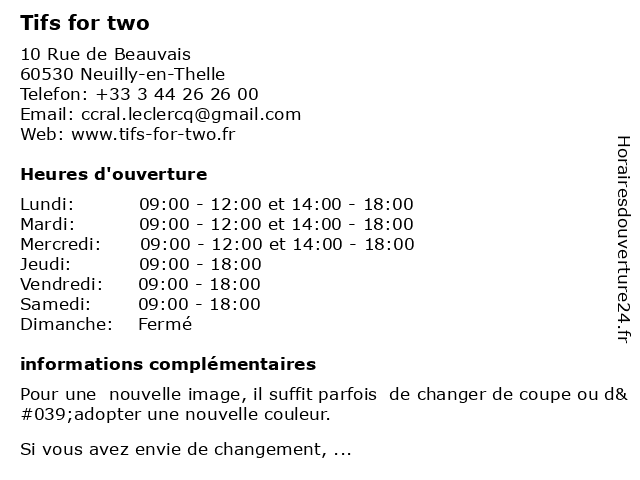 Tifs for two

10 Rue de Beauvais
60530 Neuilly-en-Thelle
Telefon: +33 3 44 26 26 00
Email: ccral.leclercq@gmail.com
Web: www.tifs-for-two.fr

Heures d'ouverture

| | |
|---|---|
| Lundi: | 09:00 - 12:00 et 14:00 - 18:00 |
| Mardi: | 09:00 - 12:00 et 14:00 - 18:00 |
| Mercredi: | 09:00 - 12:00 et 14:00 - 18:00 |
| Jeudi: | 09:00 - 18:00 |
| Vendredi: | 09:00 - 18:00 |
| Samedi: | 09:00 - 18:00 |
| Dimanche: | Fermé |

informations complémentaires

Pour une nouvelle image, il suffit parfois de changer de coupe ou d&#039;adopter une nouvelle couleur.

Si vous avez envie de changement, ...

Horairesdouverture24.fr